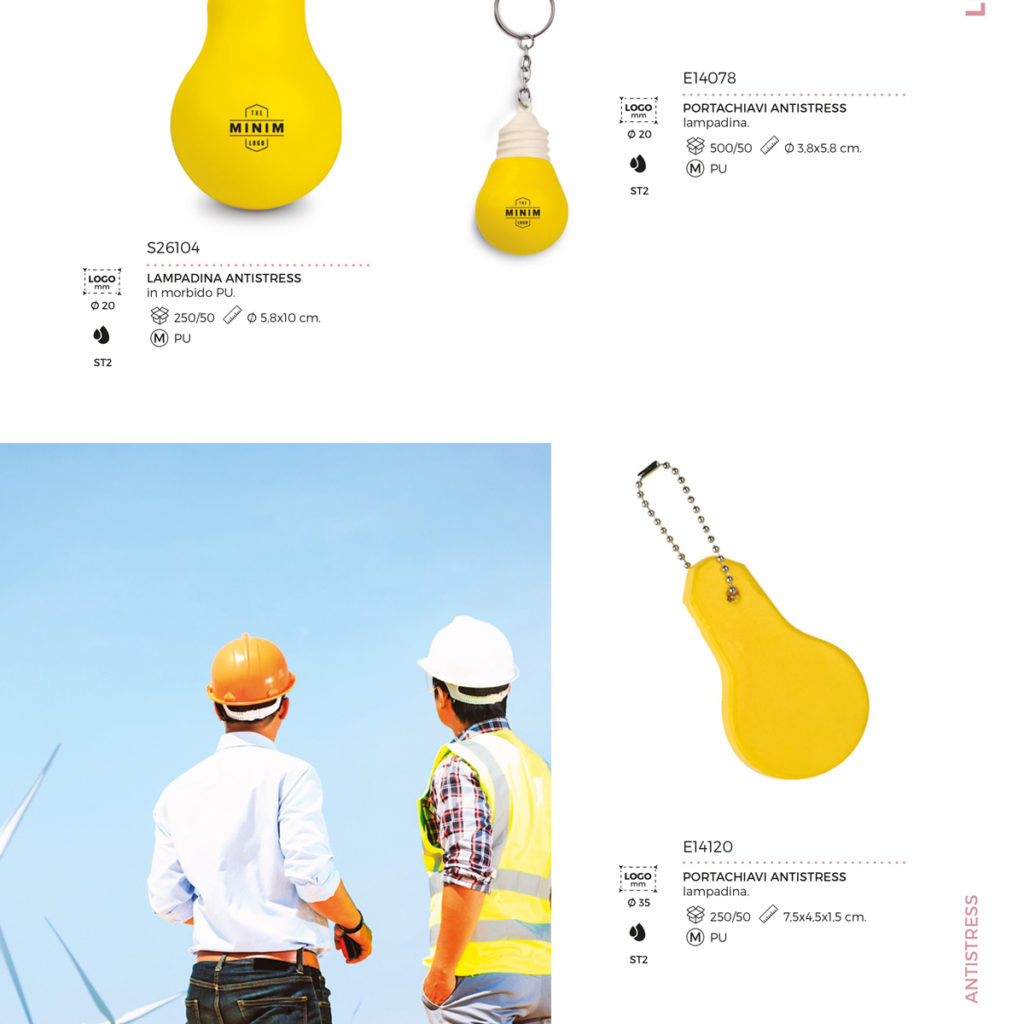 THE
MINIM
LOGO

THE
MINIM
LOGO

E14078
LOGO mm
Ø 20
ST2
PORTACHIAVI ANTISTRESS
lampadina.
500/50 Ø 3,8x5,8 cm.
M PU

S26104
LOGO mm
Ø 20
ST2
LAMPADINA ANTISTRESS
in morbido PU.
250/50 Ø 5,8x10 cm.
M PU

E14120
LOGO mm
Ø 35
ST2
PORTACHIAVI ANTISTRESS
lampadina.
250/50 7,5x4,5x1,5 cm.
M PU

ANTISTRESS